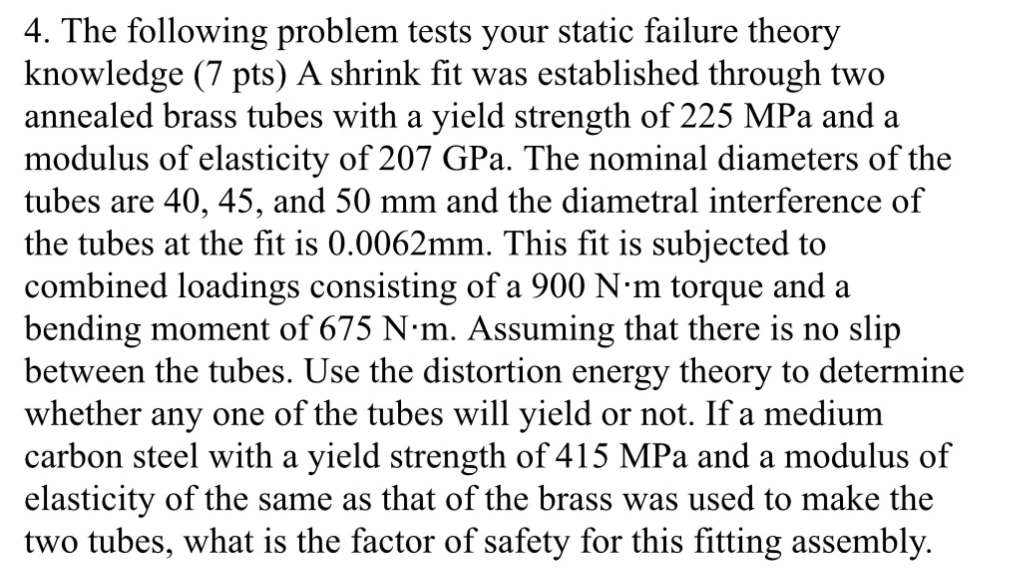 4. The following problem tests your static failure theory knowledge (7 pts) A shrink fit was established through two annealed brass tubes with a yield strength of 225 MPa and a modulus of elasticity of 207 GPa. The nominal diameters of the tubes are 40, 45, and 50 mm and the diametral interference of the tubes at the fit is 0.0062mm. This fit is subjected to combined loadings consisting of a 900 N·m torque and a bending moment of 675 N·m. Assuming that there is no slip between the tubes. Use the distortion energy theory to determine whether any one of the tubes will yield or not. If a medium carbon steel with a yield strength of 415 MPa and a modulus of elasticity of the same as that of the brass was used to make the two tubes, what is the factor of safety for this fitting assembly.